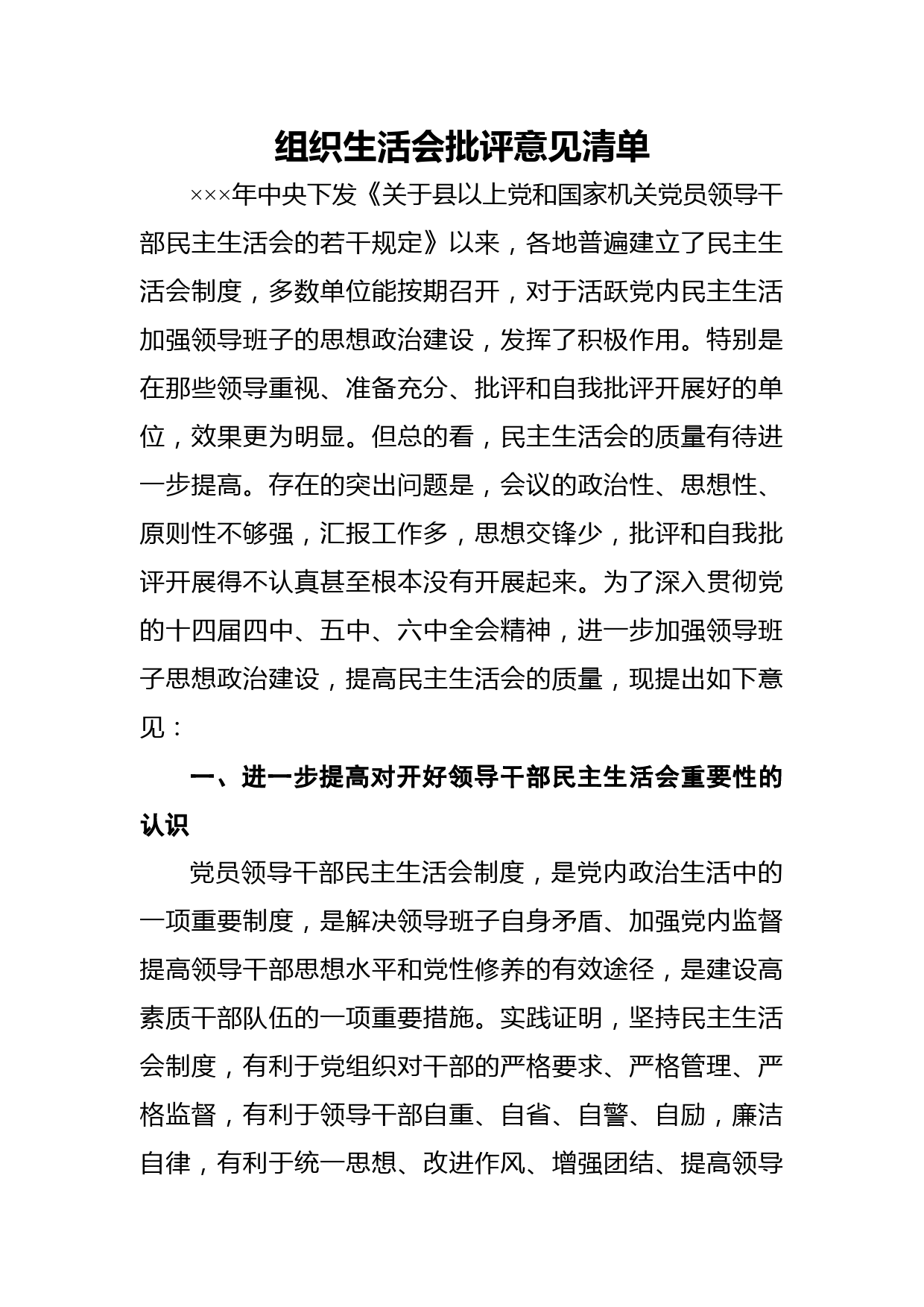 组织生活会批评意见清单

×××年中央下发《关于县以上党和国家机关党员领导干部民主生活会的若干规定》以来，各地普遍建立了民主生活会制度，多数单位能按期召开，对于活跃党内民主生活加强领导班子的思想政治建设，发挥了积极作用。特别是在那些领导重视、准备充分、批评和自我批评开展好的单位，效果更为明显。但总的看，民主生活会的质量有待进一步提高。存在的突出问题是，会议的政治性、思想性、原则性不够强，汇报工作多，思想交锋少，批评和自我批评开展得不认真甚至根本没有开展起来。为了深入贯彻党的十四届四中、五中、六中全会精神，进一步加强领导班子思想政治建设，提高民主生活会的质量，现提出如下意见：

一、进一步提高对开好领导干部民主生活会重要性的认识

党员领导干部民主生活会制度，是党内政治生活中的一项重要制度，是解决领导班子自身矛盾、加强党内监督提高领导干部思想水平和党性修养的有效途径，是建设高素质干部队伍的一项重要措施。实践证明，坚持民主生活会制度，有利于党组织对干部的严格要求、严格管理、严格监督，有利于领导干部自重、自省、自警、自励，廉洁自律，有利于统一思想、改进作风、增强团结、提高领导